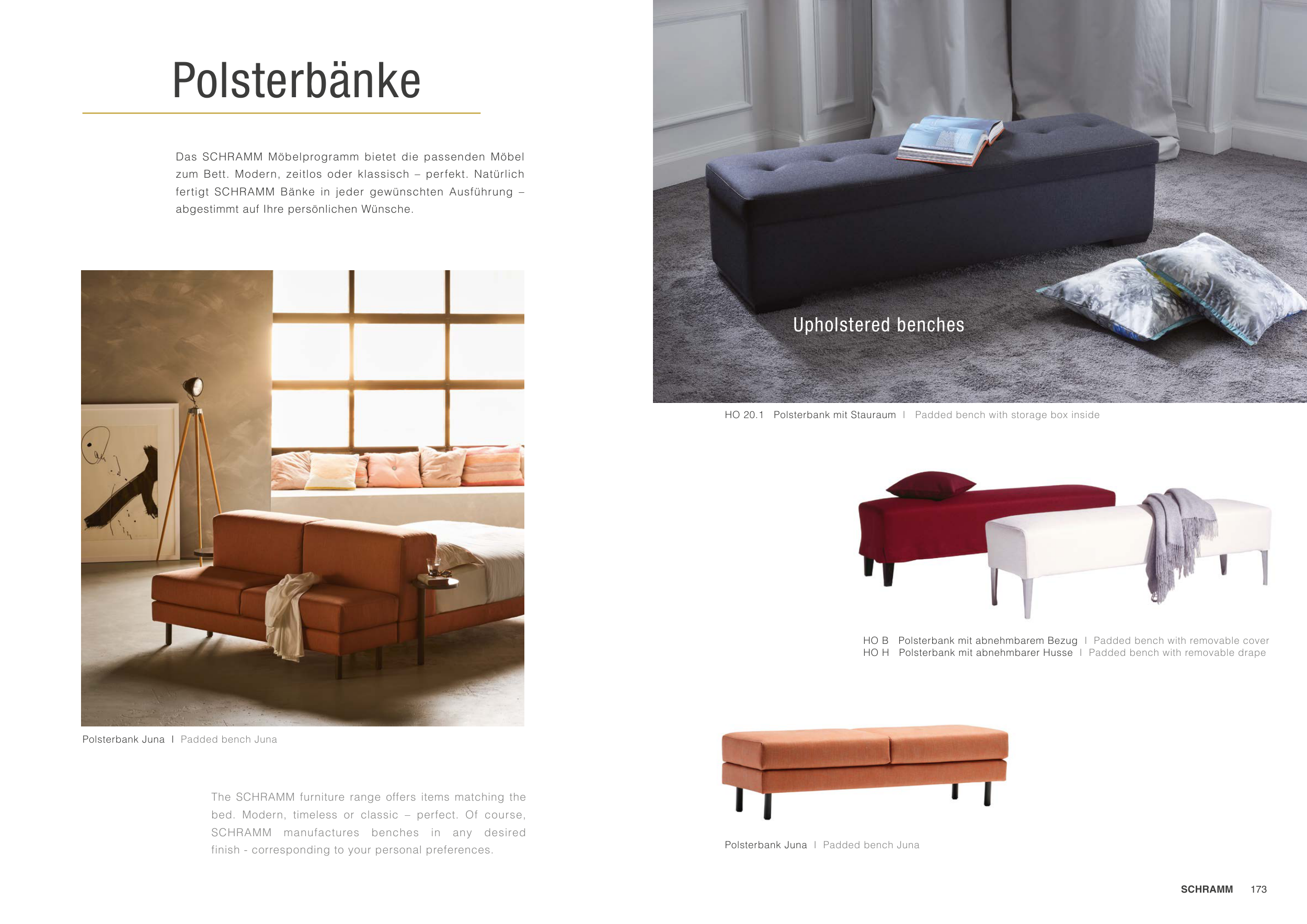 Polsterbänke

Das SCHRAMM Möbelprogramm bietet die passenden Möbel zum Bett. Modern, zeitlos oder klassisch – perfekt. Natürlich fertigt SCHRAMM Bänke in jeder gewünschten Ausführung – abgestimmt auf Ihre persönlichen Wünsche.

Polsterbank Juna I Padded bench Juna

The SCHRAMM furniture range offers items matching the bed. Modern, timeless or classic – perfect. Of course, SCHRAMM manufactures benches in any desired finish - corresponding to your personal preferences.

Upholstered benches

HO 20.1 Polsterbank mit Stauraum I Padded bench with storage box inside

HO B Polsterbank mit abnehmbarem Bezug I Padded bench with removable cover
HO H Polsterbank mit abnehmbarer Husse I Padded bench with removable drape

Polsterbank Juna I Padded bench Juna

SCHRAMM 173